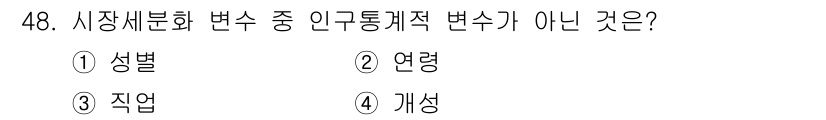 48. 시장세분화 변수 중 인구통계적 변수가 아닌 것은?

① 성별 ② 연령

③ 직업 ④ 개성